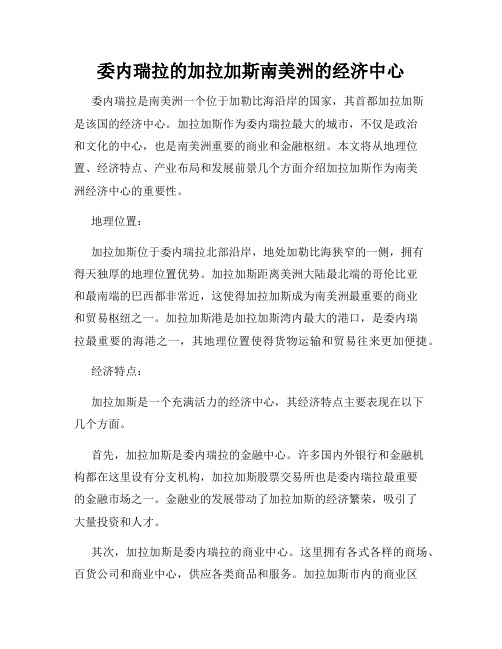 委内瑞拉的加拉加斯南美洲的经济中心

委内瑞拉是南美洲一个位于加勒比海沿岸的国家，其首都加拉加斯是该国的经济中心。加拉加斯作为委内瑞拉最大的城市，不仅是政治和文化的中心，也是南美洲重要的商业和金融枢纽。本文将从地理位置、经济特点、产业布局和发展前景几个方面介绍加拉加斯作为南美洲经济中心的重要性。

地理位置：

加拉加斯位于委内瑞拉北部沿岸，地处加勒比海狭窄的一侧，拥有得天独厚的地理位置优势。加拉加斯距离美洲大陆最北端的哥伦比亚和最南端的巴西都非常近，这使得加拉加斯成为南美洲最重要的商业和贸易枢纽之一。加拉加斯港是加拉加斯湾内最大的港口，是委内瑞拉最重要的海港之一，其地理位置使得货物运输和贸易往来更加便捷。

经济特点：

加拉加斯是一个充满活力的经济中心，其经济特点主要表现在以下几个方面。

首先，加拉加斯是委内瑞拉的金融中心。许多国内外银行和金融机构都在这里设有分支机构，加拉加斯股票交易所也是委内瑞拉最重要的金融市场之一。金融业的发展带动了加拉加斯的经济繁荣，吸引了大量投资和人才。

其次，加拉加斯是委内瑞拉的商业中心。这里拥有各式各样的商场、百货公司和商业中心，供应各类商品和服务。加拉加斯市内的商业区